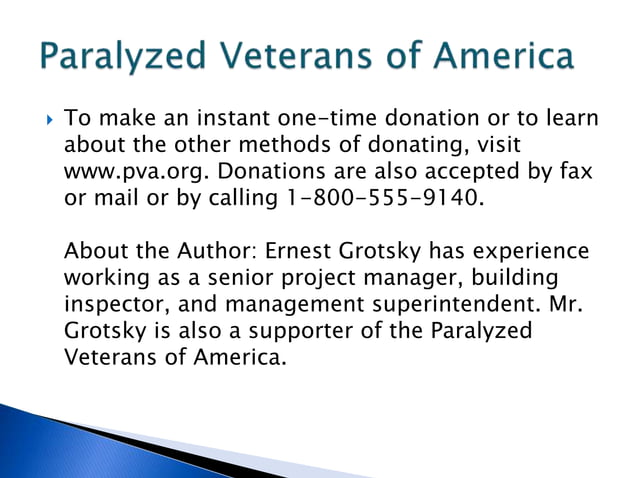 Paralyzed Veterans of America

To make an instant one-time donation or to learn about the other methods of donating, visit www.pva.org. Donations are also accepted by fax or mail or by calling 1-800-555-9140.

About the Author: Ernest Grotsky has experience working as a senior project manager, building inspector, and management superintendent. Mr. Grotsky is also a supporter of the Paralyzed Veterans of America.